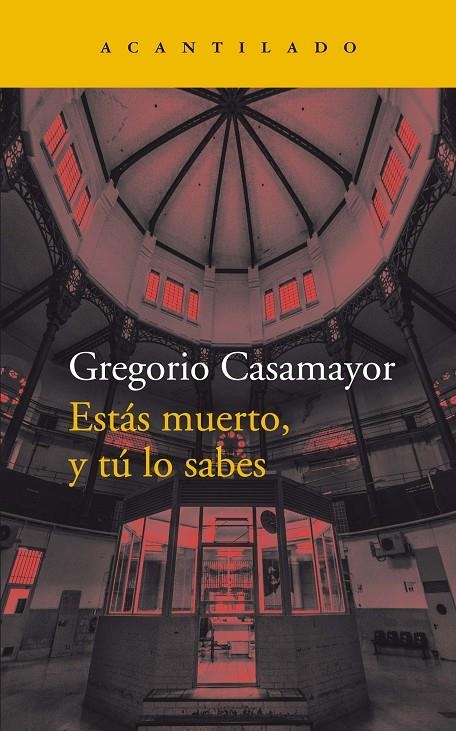 ACANTILADO

Gregorio Casamayor

Estás muerto, y tú lo sabes